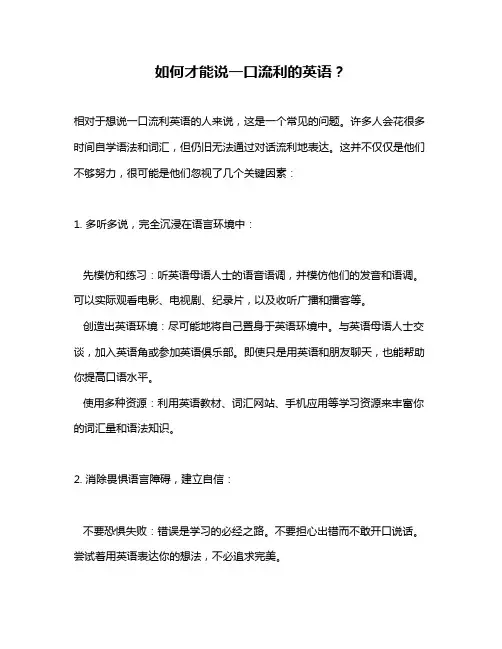 如何才能说一口流利的英语？

相对于想说一口流利英语的人来说，这是一个常见的问题。许多人会花很多时间自学语法和词汇，但仍旧无法通过对话流利地表达。这并不仅仅是他们不够努力，很可能是他们忽视了几个关键因素：

1. 多听多说，完全沉浸在语言环境中：

先模仿和练习：听英语母语人士的语音语调，并模仿他们的发音和语调。可以实际观看电影、电视剧、纪录片，以及收听广播和播客等。

创造出英语环境：尽可能地将自己置身于英语环境中。与英语母语人士交谈，加入英语角或参加英语俱乐部。即使只是用英语和朋友聊天，也能帮助你提高口语水平。

使用多种资源：利用英语教材、词汇网站、手机应用等学习资源来丰富你的词汇量和语法知识。

2. 消除畏惧语言障碍，建立自信：

不要恐惧失败：错误是学习的必经之路。不要担心出错而不敢开口说话。尝试着用英语表达你的想法，不必追求完美。